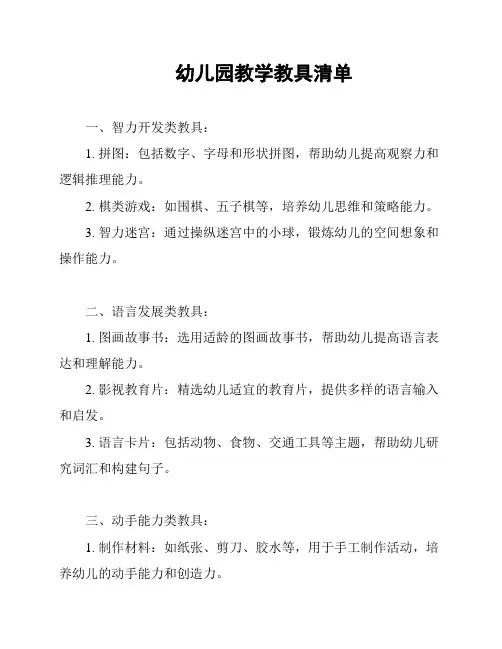 幼儿园教学教具清单

一、智力开发类教具：

1. 拼图：包括数字、字母和形状拼图，帮助幼儿提高观察力和逻辑推理能力。

2. 棋类游戏：如围棋、五子棋等，培养幼儿思维和策略能力。

3. 智力迷宫：通过操纵迷宫中的小球，锻炼幼儿的空间想象和操作能力。

二、语言发展类教具：

1. 图画故事书：选用适龄的图画故事书，帮助幼儿提高语言表达和理解能力。

2. 影视教育片：精选幼儿适宜的教育片，提供多样的语言输入和启发。

3. 语言卡片：包括动物、食物、交通工具等主题，帮助幼儿研究词汇和构建句子。

三、动手能力类教具：

1. 制作材料：如纸张、剪刀、胶水等，用于手工制作活动，培养幼儿的动手能力和创造力。